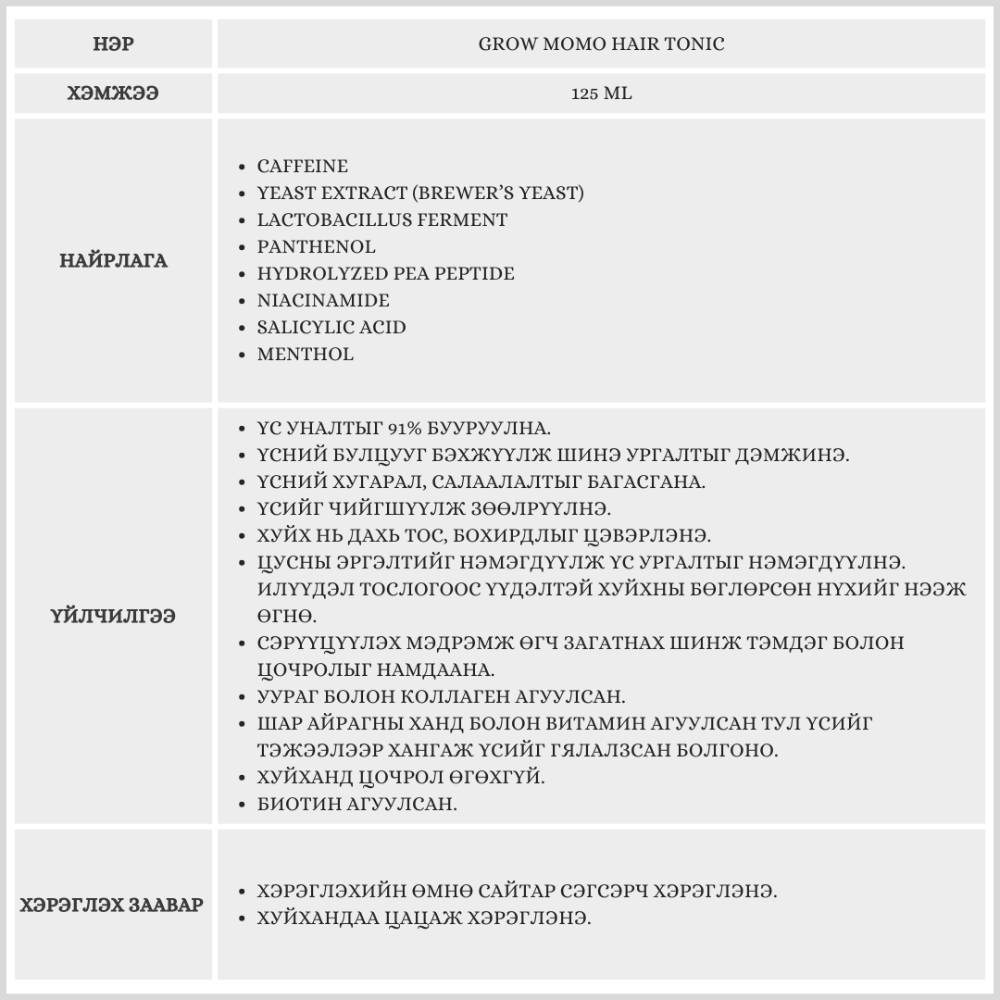 | НЭР | GROW MOMO HAIR TONIC |
|---|---|
| ХЭМЖЭЭ | 125 ML |
| НАЙРЛАГА | • CAFFEINE<br>• YEAST EXTRACT (BREWER'S YEAST)<br>• LACTOBACILLUS FERMENT<br>• PANTHENOL<br>• HYDROLYZED PEA PEPTIDE<br>• NIACINAMIDE<br>• SALICYLIC ACID<br>• MENTHOL |
| ҮЙЛЧИЛГЭЭ | • ҮС УНАЛТЫГ 91% БУУРУУЛНА.<br>• ҮСНИЙ БУЛЦУУГ БЭХЖҮҮЛЖ ШИНЭ УРГАЛТЫГ ДЭМЖИНЭ.<br>• ҮСНИЙ ХУГАРАЛ, САЛААЛАЛТЫГ БАГАСГАНА.<br>• ҮСИЙГ ЧИЙГШҮҮЛЖ ЗӨӨЛРҮҮЛНЭ.<br>• ХУЙХ НЬ ДАХЬ ТОС, БОХИРДЛЫГ ЦЭВЭРЛЭНЭ.<br>• ЦУСНЫ ЭРГЭЛТИЙГ НЭМЭГДҮҮЛЖ ҮС УРГАЛТЫГ НЭМЭГДҮҮЛНЭ. ИЛҮҮДЭЛ ТОСЛОГООС ҮҮДЭЛТЭЙ ХУЙХНЫ БӨГЛӨРСӨН НҮХИЙГ НЭЭЖ ӨГНӨ.<br>• СЭРҮҮЦҮҮЛЭХ МЭДРЭМЖ ӨГЧ ЗАГАТНАХ ШИНЖ ТЭМДЭГ БОЛОН ЦОЧРОЛЫГ НАМДААНА.<br>• УУРАГ БОЛОН КОЛЛАГЕН АГУУЛСАН.<br>• ШАР АЙРАГНЫ ХАНД БОЛОН ВИТАМИН АГУУЛСАН ТУЛ ҮСИЙГ ТЭЖЭЭЛЭЭР ХАНГАЖ ҮСИЙГ ГЯЛАЛЗСАН БОЛГОНО.<br>• ХУЙХАНД ЦОЧРОЛ ӨГӨХГҮЙ.<br>• БИОТИН АГУУЛСАН. |
| ХЭРЭГЛЭХ ЗААВАР | • ХЭРЭГЛЭХИЙН ӨМНӨ САЙТАР СЭГСЭРЧ ХЭРЭГЛЭНЭ.<br>• ХУЙХАНДАА ЦАЦАЖ ХЭРЭГЛЭНЭ. |